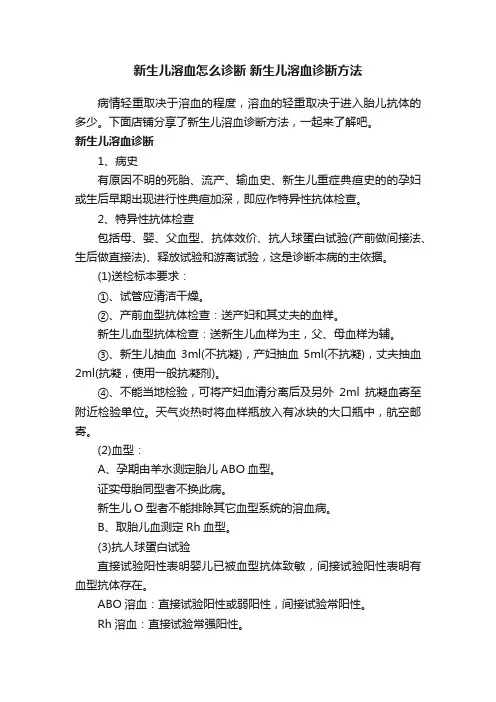 新生儿溶血怎么诊断 新生儿溶血诊断方法

病情轻重取决于溶血的程度，溶血的轻重取决于进入胎儿抗体的多少。下面店铺分享了新生儿溶血诊断方法，一起来了解吧。

新生儿溶血诊断

1、病史

有原因不明的死胎、流产、输血史、新生儿重症黄疸史的的孕妇或生后早期出现进行性黄疸加深，即应作特异性抗体检查。

2、特异性抗体检查

包括母、婴、父血型、抗体效价、抗人球蛋白试验(产前做间接法、生后做直接法)、释放试验和游离试验，这是诊断本病的主依据。

(1)送检标本要求：

①、试管应清洁干燥。

②、产前血型抗体检查：送产妇和其丈夫的血样。

新生儿血型抗体检查：送新生儿血样为主，父、母血样为辅。

③、新生儿抽血 3ml(不抗凝)，产妇抽血 5ml(不抗凝)，丈夫抽血 2ml(抗凝，使用一般抗凝剂)。

④、不能当地检验，可将产妇血清分离后及另外 2ml 抗凝血寄至附近检验单位。天气炎热时将血样瓶放入有冰块的大口瓶中，航空邮寄。

(2)血型：

A、孕期由羊水测定胎儿 ABO 血型。

证实母胎同型者不换此病。

新生儿 O 型者不能排除其它血型系统的溶血病。

B、取胎儿血测定 Rh 血型。

(3)抗人球蛋白试验

直接试验阳性表明婴儿已被血型抗体致敏，间接试验阳性表明有血型抗体存在。

ABO 溶血：直接试验阳性或弱阳性，间接试验常阳性。

Rh 溶血：直接试验常强阳性。